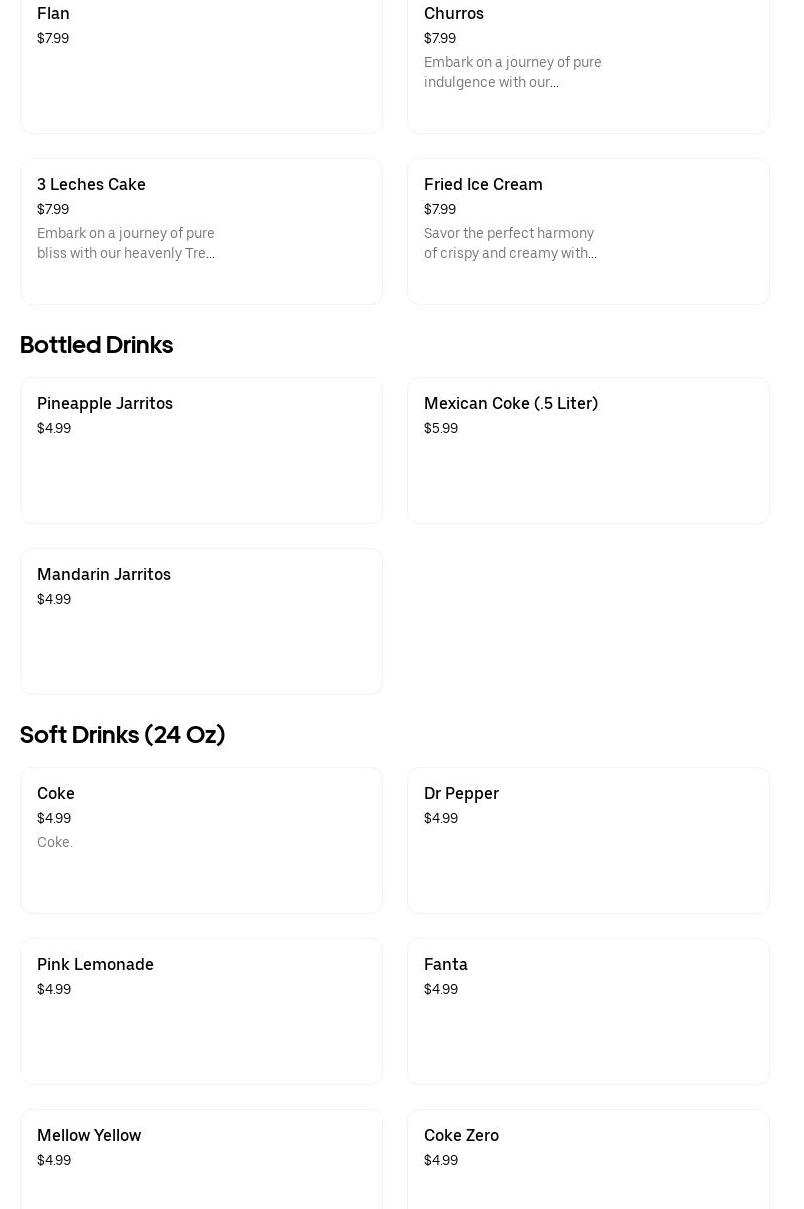 Flan
$7.99

Churros
$7.99
Embark on a journey of pure indulgence with our...

3 Leches Cake
$7.99
Embark on a journey of pure bliss with our heavenly Tre...

Fried Ice Cream
$7.99
Savor the perfect harmony of crispy and creamy with...

Bottled Drinks

Pineapple Jarritos
$4.99

Mexican Coke (.5 Liter)
$5.99

Mandarin Jarritos
$4.99

Soft Drinks (24 Oz)

Coke
$4.99
Coke.

Dr Pepper
$4.99

Pink Lemonade
$4.99

Fanta
$4.99

Mellow Yellow
$4.99

Coke Zero
$4.99